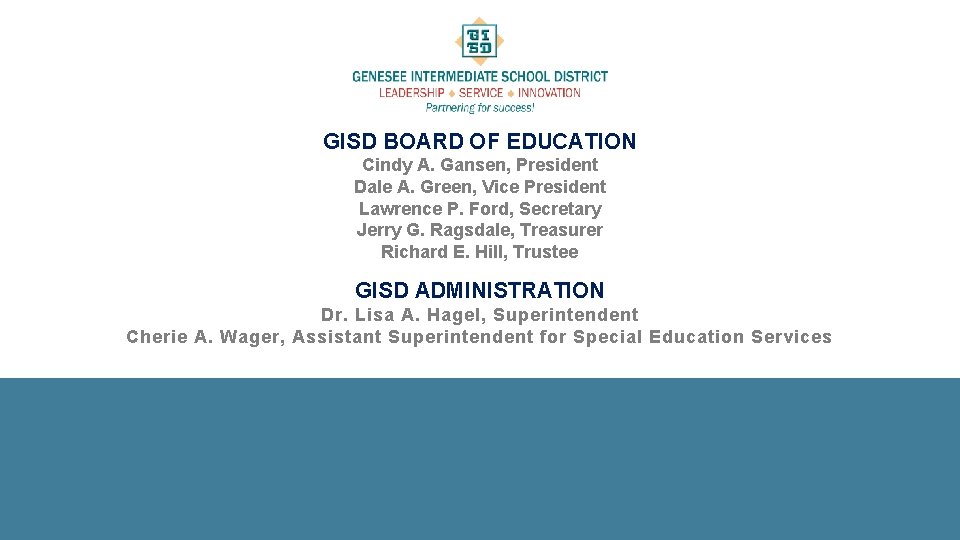 GI
SD

GENESEE INTERMEDIATE SCHOOL DISTRICT
LEADERSHIP ◆ SERVICE ◆ INNOVATION
Partnering for success!

GISD BOARD OF EDUCATION
Cindy A. Gansen, President
Dale A. Green, Vice President
Lawrence P. Ford, Secretary
Jerry G. Ragsdale, Treasurer
Richard E. Hill, Trustee

GISD ADMINISTRATION
Dr. Lisa A. Hagel, Superintendent
Cherie A. Wager, Assistant Superintendent for Special Education Services